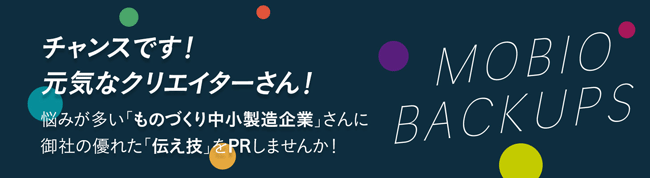 チャンスです！
元気なクリエイターさん！

悩みが多い「ものづくり中小製造企業」さんに
御社の優れた「伝え技」をPRしませんか！

MOBIO
BACKUPS